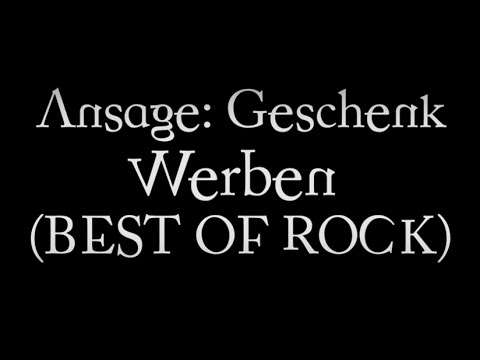 Ansage: Geschenk
Werben
(BEST OF ROCK)